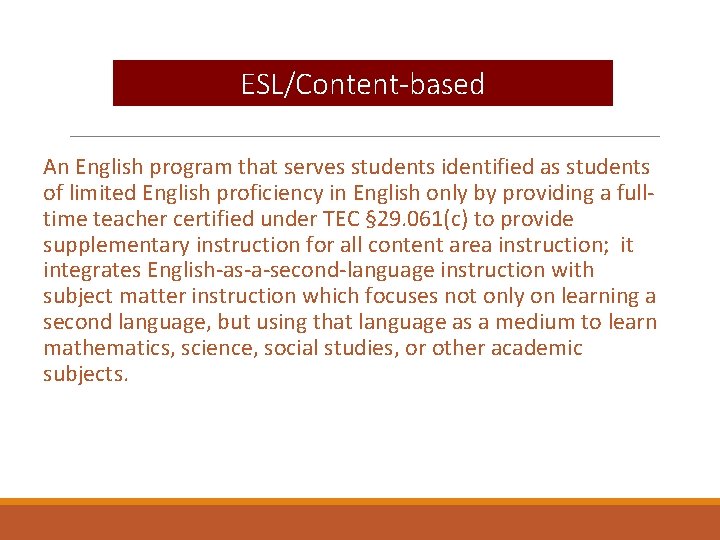 ESL/Content-based

An English program that serves students identified as students of limited English proficiency in English only by providing a full-time teacher certified under TEC §29.061(c) to provide supplementary instruction for all content area instruction;  it integrates English-as-a-second-language instruction with subject matter instruction which focuses not only on learning a second language, but using that language as a medium to learn mathematics, science, social studies, or other academic subjects.